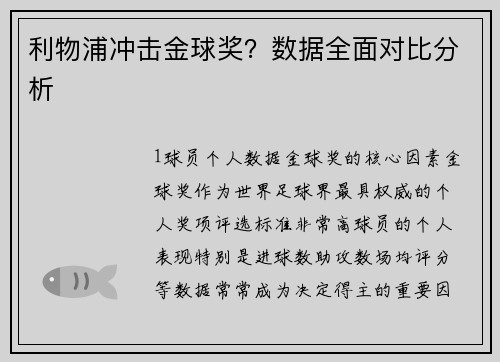 利物浦冲击金球奖？数据全面对比分析

1球员个人数据金球奖的核心因素金球奖作为世界足球界最具权威的个人奖项评选标准非常高球员的个人表现特别是进球数助攻数场均评分等数据常常成为决定得主的重要因